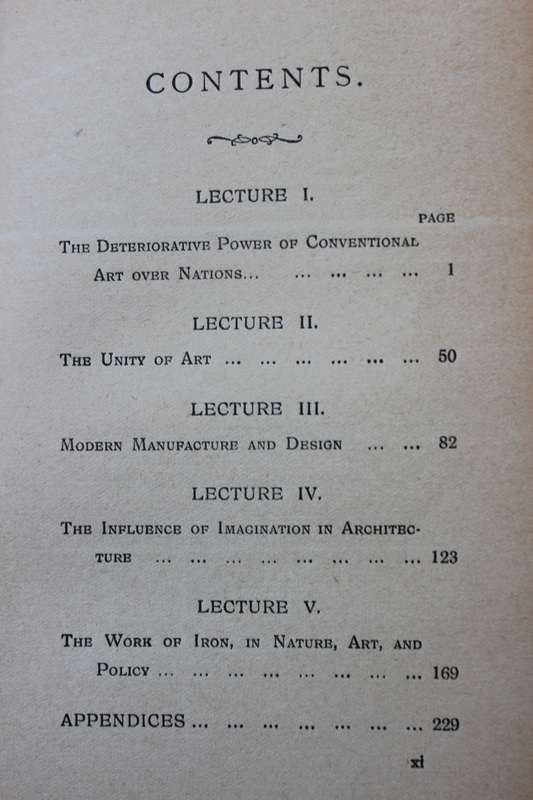 CONTENTS.

LECTURE I.

PAGE

The Deteriorative Power of Conventional Art over Nations... ... ... ... ... 1

LECTURE II.

The Unity of Art ... ... ... ... ... ... 50

LECTURE III.

Modern Manufacture and Design ... ... 82

LECTURE IV.

The Influence of Imagination in Architecture ... ... ... ... ... ... ... ... 123

LECTURE V.

The Work of Iron, in Nature, Art, and Policy ... ... ... ... ... ... ... ... 169

APPENDICES ... ... ... ... ... ... ... 229

xi